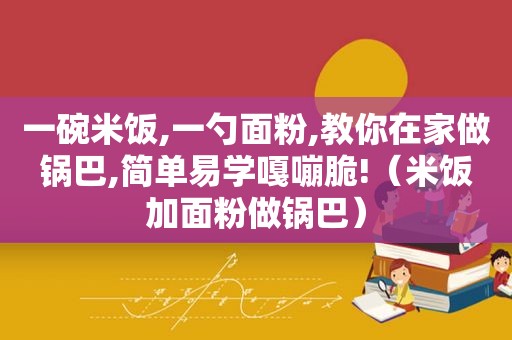 一碗米饭,一勺面粉,教你在家做锅巴,简单易学嘎嘣脆!（米饭加面粉做锅巴）